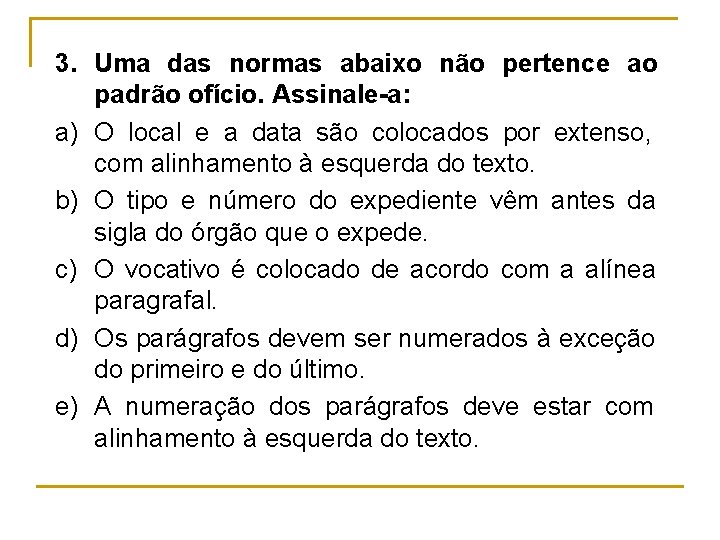 3. Uma das normas abaixo não pertence ao padrão ofício. Assinale-a:

a) O local e a data são colocados por extenso, com alinhamento à esquerda do texto.

b) O tipo e número do expediente vêm antes da sigla do órgão que o expede.

c) O vocativo é colocado de acordo com a alínea paragrafal.

d) Os parágrafos devem ser numerados à exceção do primeiro e do último.

e) A numeração dos parágrafos deve estar com alinhamento à esquerda do texto.